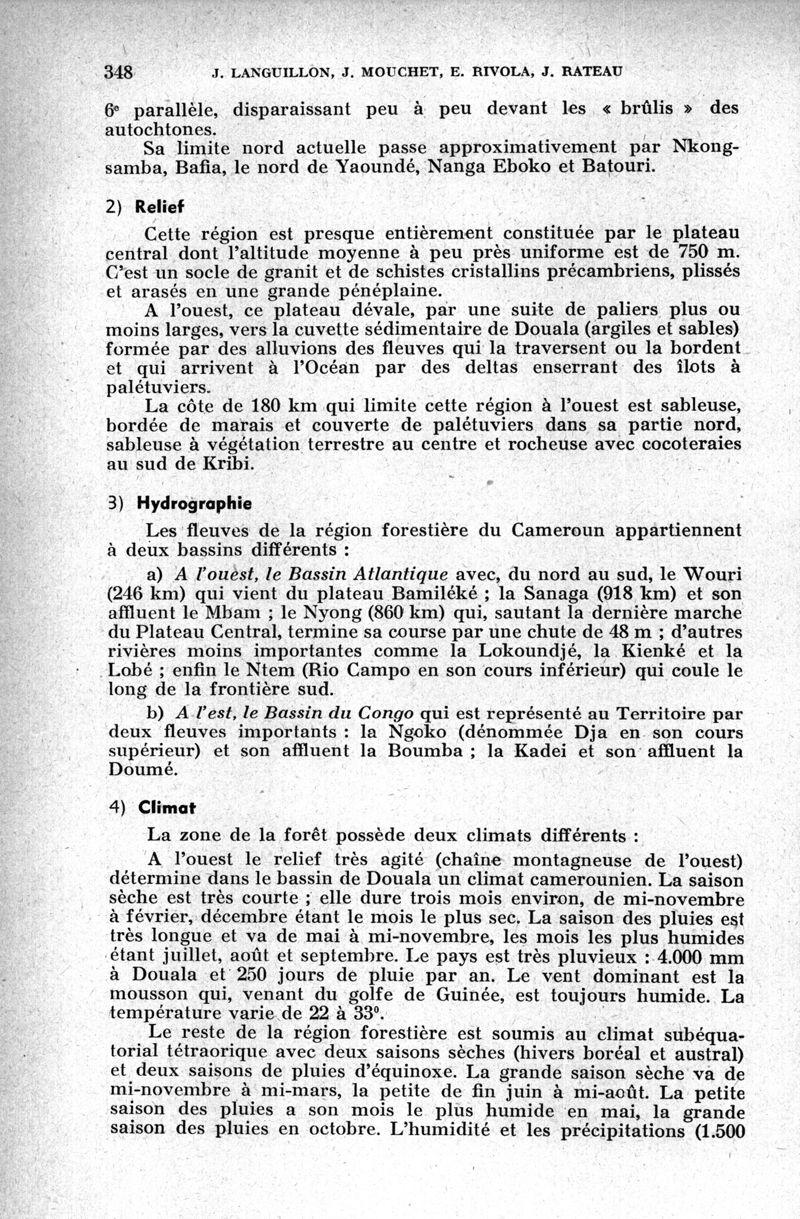 348 J. LANGUILLON, J. MOUCHET, E. RIVOLA, J. RATEAU

6e parallèle, disparaissant peu à peu devant les « brûlis » des autochtones.

Sa limite nord actuelle passe approximativement par Nkongsamba, Bafia, le nord de Yaoundé, Nanga Eboko et Batouri.

2) Relief

Cette région est presque entièrement constituée par le plateau central dont l'altitude moyenne à peu près uniforme est de 750 m. C'est un socle de granit et de schistes cristallins précambriens, plissés et arasés en une grande pénéplaine.

A l'ouest, ce plateau dévale, par une suite de paliers plus ou moins larges, vers la cuvette sédimentaire de Douala (argiles et sables) formée par des alluvions des fleuves qui la traversent ou la bordent et qui arrivent à l'Océan par des deltas enserrant des îlots à palétuviers.

La côte de 180 km qui limite cette région à l'ouest est sableuse, bordée de marais et couverte de palétuviers dans sa partie nord, sableuse à végétation terrestre au centre et rocheuse avec cocoteraies au sud de Kribi.

3) Hydrographie

Les fleuves de la région forestière du Cameroun appartiennent à deux bassins différents :

a) A l'ouest, le Bassin Atlantique avec, du nord au sud, le Wouri (246 km) qui vient du plateau Bamiléké ; la Sanaga (918 km) et son affluent le Mbam ; le Nyong (860 km) qui, sautant la dernière marche du Plateau Central, termine sa course par une chute de 48 m ; d'autres rivières moins importantes comme la Lokoundjé, la Kienké et la Lobé ; enfin le Ntem (Rio Campo en son cours inférieur) qui coule le long de la frontière sud.

b) A l'est, le Bassin du Congo qui est représenté au Territoire par deux fleuves importants : la Ngoko (dénommée Dja en son cours supérieur) et son affluent la Boumba ; la Kadei et son affluent la Doumé.

4) Climat

La zone de la forêt possède deux climats différents :

A l'ouest le relief très agité (chaîne montagneuse de l'ouest) détermine dans le bassin de Douala un climat camerounien. La saison sèche est très courte ; elle dure trois mois environ, de mi-novembre à février, décembre étant le mois le plus sec. La saison des pluies est très longue et va de mai à mi-novembre, les mois les plus humides étant juillet, août et septembre. Le pays est très pluvieux : 4.000 mm à Douala et 250 jours de pluie par an. Le vent dominant est la mousson qui, venant du golfe de Guinée, est toujours humide. La température varie de 22 à 33°.

Le reste de la région forestière est soumis au climat subéquatorial tétraorique avec deux saisons sèches (hivers boréal et austral) et deux saisons de pluies d'équinoxe. La grande saison sèche va de mi-novembre à mi-mars, la petite de fin juin à mi-août. La petite saison des pluies a son mois le plus humide en mai, la grande saison des pluies en octobre. L'humidité et les précipitations (1.500